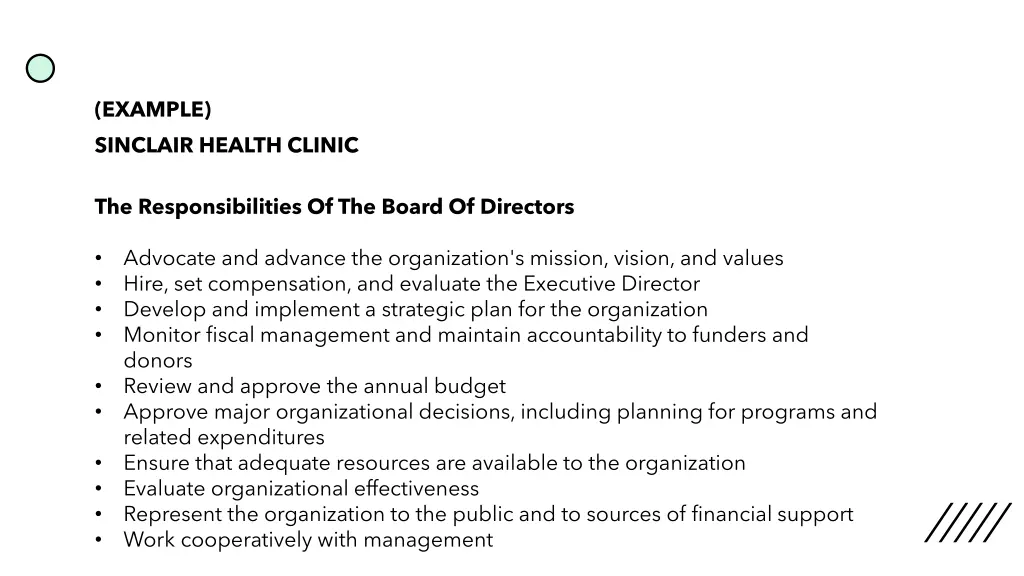 (EXAMPLE)
SINCLAIR HEALTH CLINIC

The Responsibilities Of The Board Of Directors

• Advocate and advance the organization's mission, vision, and values
• Hire, set compensation, and evaluate the Executive Director
• Develop and implement a strategic plan for the organization
• Monitor fiscal management and maintain accountability to funders and donors
• Review and approve the annual budget
• Approve major organizational decisions, including planning for programs and related expenditures
• Ensure that adequate resources are available to the organization
• Evaluate organizational effectiveness
• Represent the organization to the public and to sources of financial support
• Work cooperatively with management